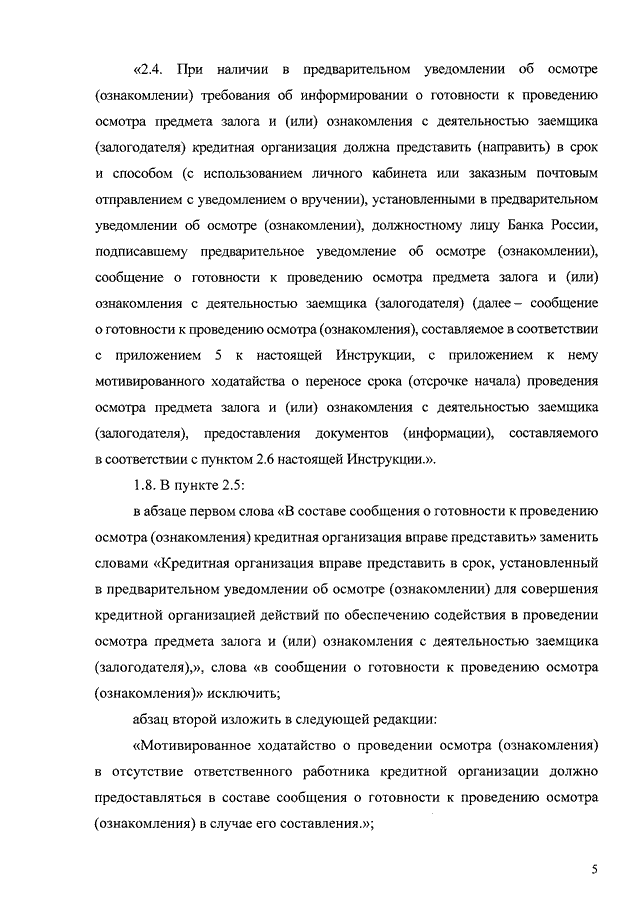 «2.4. При наличии в предварительном уведомлении об осмотре (ознакомлении) требования об информировании о готовности к проведению осмотра предмета залога и (или) ознакомления с деятельностью заемщика (залогодателя) кредитная организация должна представить (направить) в срок и способом (с использованием личного кабинета или заказным почтовым отправлением с уведомлением о вручении), установленными в предварительном уведомлении об осмотре (ознакомлении), должностному лицу Банка России, подписавшему предварительное уведомление об осмотре (ознакомлении), сообщение о готовности к проведению осмотра предмета залога и (или) ознакомления с деятельностью заемщика (залогодателя) (далее – сообщение о готовности к проведению осмотра (ознакомления), составляемое в соответствии с приложением 5 к настоящей Инструкции, с приложением к нему мотивированного ходатайства о переносе срока (отсрочке начала) проведения осмотра предмета залога и (или) ознакомления с деятельностью заемщика (залогодателя), предоставления документов (информации), составляемого в соответствии с пунктом 2.6 настоящей Инструкции.».

1.8. В пункте 2.5:

в абзаце первом слова «В составе сообщения о готовности к проведению осмотра (ознакомления) кредитная организация вправе представить» заменить словами «Кредитная организация вправе представить в срок, установленный в предварительном уведомлении об осмотре (ознакомлении) для совершения кредитной организацией действий по обеспечению содействия в проведении осмотра предмета залога и (или) ознакомления с деятельностью заемщика (залогодателя),», слова «в сообщении о готовности к проведению осмотра (ознакомления)» исключить;

абзац второй изложить в следующей редакции:

«Мотивированное ходатайство о проведении осмотра (ознакомления) в отсутствие ответственного работника кредитной организации должно предоставляться в составе сообщения о готовности к проведению осмотра (ознакомления) в случае его составления.»;

5